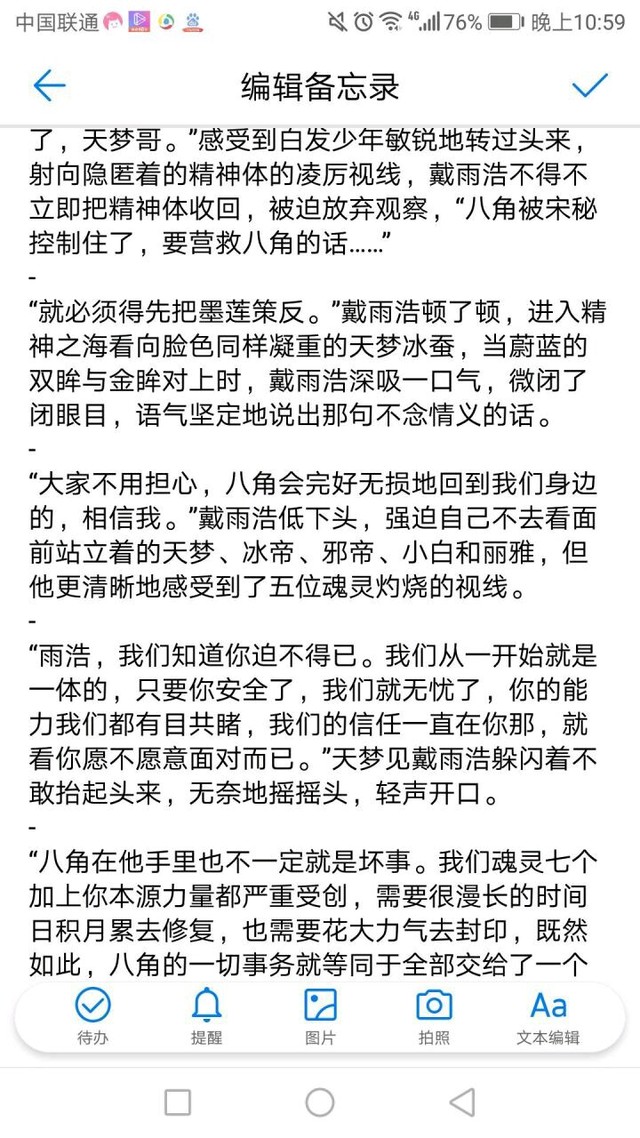 中国联通 76% 晚上10:59

编辑备忘录

了，天梦哥。”感受到白发少年敏锐地转过头来，射向隐匿着的精神体的凌厉视线，戴雨浩不得不立即把精神体收回，被迫放弃观察，“八角被宋秘控制住了，要营救八角的话……”

-

“就必须得先把墨莲策反。”戴雨浩顿了顿，进入精神之海看向脸色同样凝重的天梦冰蚕，当蔚蓝的双眸与金眸对上时，戴雨浩深吸一口气，微闭了闭眼目，语气坚定地说出那句不念情义的话。

-

“大家不用担心，八角会完好无损地回到我们身边的，相信我。”戴雨浩低下头，强迫自己不去看面前站立着的天梦、冰帝、邪帝、小白和丽雅，但他更清晰地感受到了五位魂灵灼烧的视线。

-

“雨浩，我们知道你迫不得已。我们从一开始就是一体的，只要你安全了，我们就无忧了，你的能力我们都有目共睹，我们的信任一直在你那，就看你愿不愿意面对而已。”天梦见戴雨浩躲闪着不敢抬起头来，无奈地摇摇头，轻声开口。

-

“八角在他手里也不一定就是坏事。我们魂灵七个加上你本源力量都严重受创，需要很漫长的时间日积月累去修复，也需要花大力气去封印，既然如此，八角的一切事务就等同于全部交给了一个

待办 提醒 图片 拍照 文本编辑